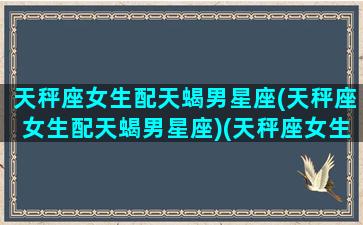 天秤座女生配天蝎男星座(天秤座女生配天蝎男星座)(天秤座女生